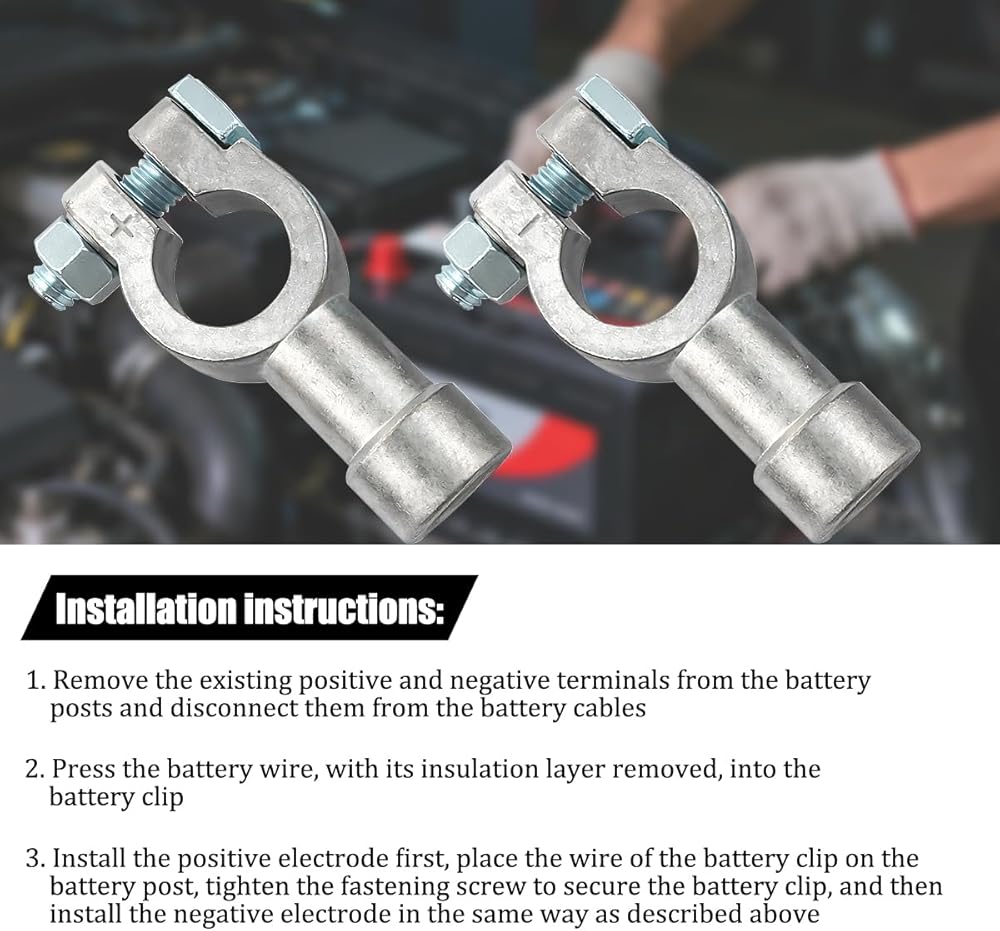 +

-

Installation instructions:

1. Remove the existing positive and negative terminals from the battery posts and disconnect them from the battery cables

2. Press the battery wire, with its insulation layer removed, into the battery clip

3. Install the positive electrode first, place the wire of the battery clip on the battery post, tighten the fastening screw to secure the battery clip, and then install the negative electrode in the same way as described above